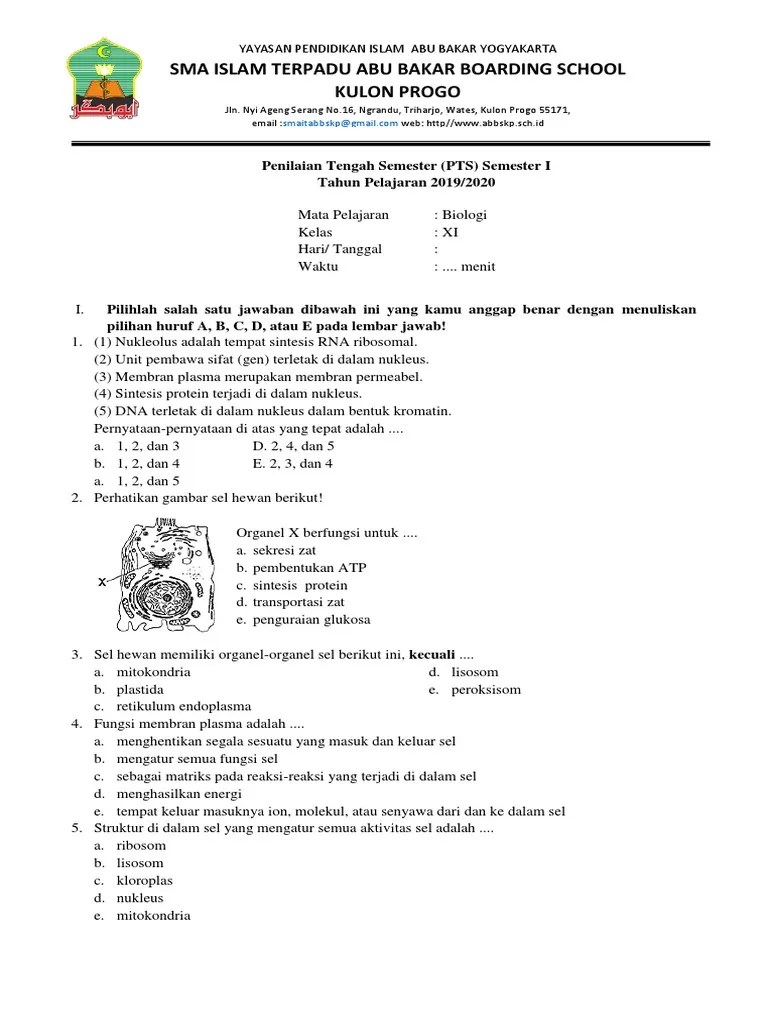 YAYASAN PENDIDIKAN ISLAM ABU BAKAR YOGYAKARTA
SMA ISLAM TERPADU ABU BAKAR BOARDING SCHOOL
KULON PROGO
Jln. Nyi Ageng Serang No.16, Ngrandu, Triharjo, Wates, Kulon Progo 55171,
email :smaitabbskp@gmail.com web: http//www.abbskp.sch.id

Penilaian Tengah Semester (PTS) Semester I
Tahun Pelajaran 2019/2020

Mata Pelajaran : Biologi
Kelas : XI
Hari/ Tanggal :
Waktu : .... menit

I. Pilihlah salah satu jawaban dibawah ini yang kamu anggap benar dengan menuliskan pilihan huruf A, B, C, D, atau E pada lembar jawab!

1. (1) Nukleolus adalah tempat sintesis RNA ribosomal.
(2) Unit pembawa sifat (gen) terletak di dalam nukleus.
(3) Membran plasma merupakan membran permeabel.
(4) Sintesis protein terjadi di dalam nukleus.
(5) DNA terletak di dalam nukleus dalam bentuk kromatin.
Pernyataan-pernyataan di atas yang tepat adalah ....
a. 1, 2, dan 3
b. 1, 2, dan 4
a. 1, 2, dan 5
D. 2, 4, dan 5
E. 2, 3, dan 4
2. Perhatikan gambar sel hewan berikut!
X
Organel X berfungsi untuk ....
a. sekresi zat
b. pembentukan ATP
c. sintesis protein
d. transportasi zat
e. penguraian glukosa
3. Sel hewan memiliki organel-organel sel berikut ini, kecuali ....
a. mitokondria
b. plastida
c. retikulum endoplasma
d. lisosom
e. peroksisom
4. Fungsi membran plasma adalah ....
a. menghentikan segala sesuatu yang masuk dan keluar sel
b. mengatur semua fungsi sel
c. sebagai matriks pada reaksi-reaksi yang terjadi di dalam sel
d. menghasilkan energi
e. tempat keluar masuknya ion, molekul, atau senyawa dari dan ke dalam sel
5. Struktur di dalam sel yang mengatur semua aktivitas sel adalah ....
a. ribosom
b. lisosom
c. kloroplas
d. nukleus
e. mitokondria